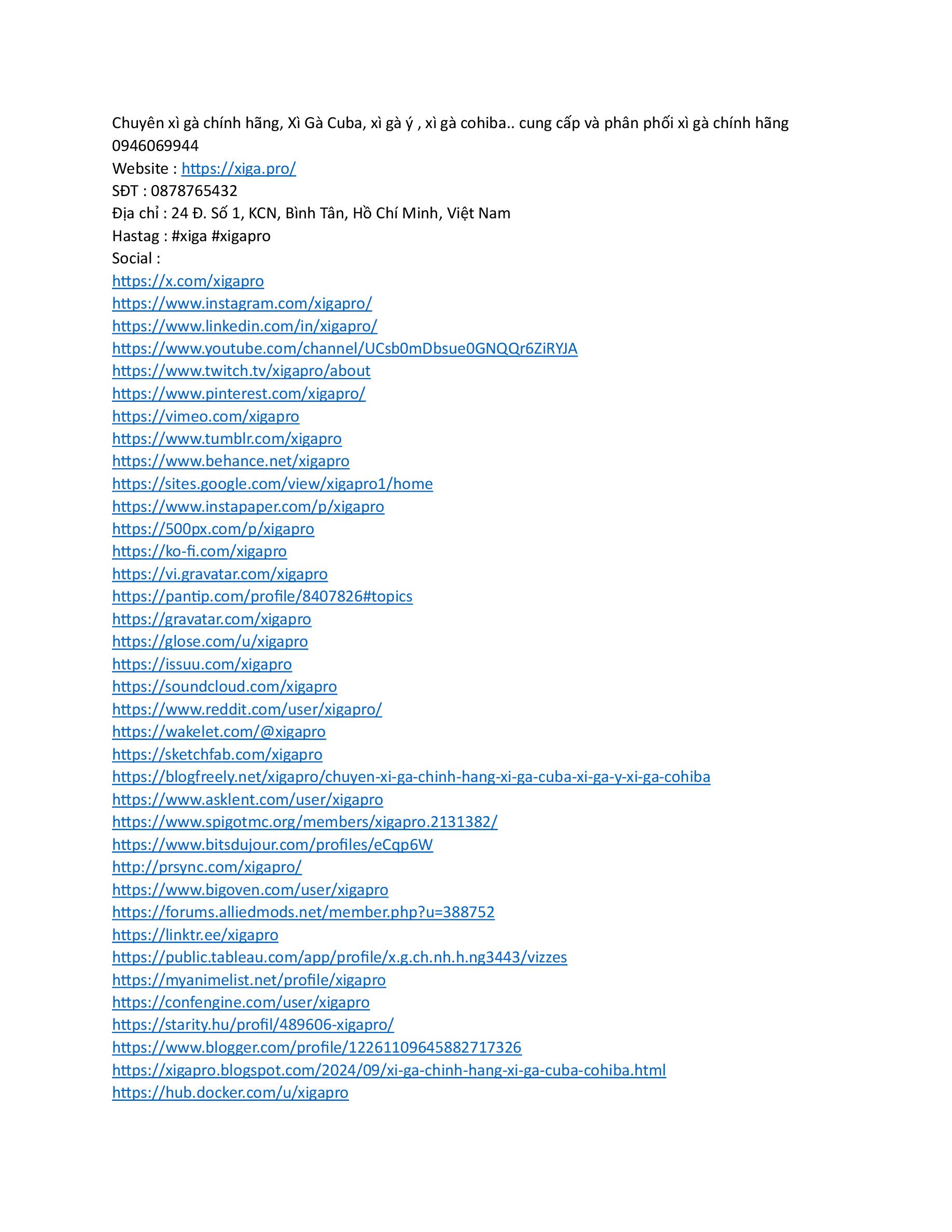 Chuyên xì gà chính hãng, Xì Gà Cuba, xì gà ý , xì gà cohiba.. cung cấp và phân phối xì gà chính hãng 0946069944
Website : https://xiga.pro/
SĐT : 0878765432
Địa chỉ : 24 Đ. Số 1, KCN, Bình Tân, Hồ Chí Minh, Việt Nam
Hastag : #xiga #xigapro
Social :
https://x.com/xigapro
https://www.instagram.com/xigapro/
https://www.linkedin.com/in/xigapro/
https://www.youtube.com/channel/UCsb0mDbsue0GNQQr6ZiRYJA
https://www.twitch.tv/xigapro/about
https://www.pinterest.com/xigapro/
https://vimeo.com/xigapro
https://www.tumblr.com/xigapro
https://www.behance.net/xigapro
https://sites.google.com/view/xigapro1/home
https://www.instapaper.com/p/xigapro
https://500px.com/p/xigapro
https://ko-fi.com/xigapro
https://vi.gravatar.com/xigapro
https://pantip.com/profile/8407826#topics
https://gravatar.com/xigapro
https://glose.com/u/xigapro
https://issuu.com/xigapro
https://soundcloud.com/xigapro
https://www.reddit.com/user/xigapro/
https://wakelet.com/@xigapro
https://sketchfab.com/xigapro
https://blogfreely.net/xigapro/chuyen-xi-ga-chinh-hang-xi-ga-cuba-xi-ga-y-xi-ga-cohiba
https://www.asklent.com/user/xigapro
https://www.spigotmc.org/members/xigapro.2131382/
https://www.bitsdujour.com/profiles/eCqp6W
http://prsync.com/xigapro/
https://www.bigoven.com/user/xigapro
https://forums.alliedmods.net/member.php?u=388752
https://linktr.ee/xigapro
https://public.tableau.com/app/profile/x.g.ch.nh.h.ng3443/vizzes
https://myanimelist.net/profile/xigapro
https://confengine.com/user/xigapro
https://starity.hu/profil/489606-xigapro/
https://www.blogger.com/profile/12261109645882717326
https://xigapro.blogspot.com/2024/09/xi-ga-chinh-hang-xi-ga-cuba-cohiba.html
https://hub.docker.com/u/xigapro